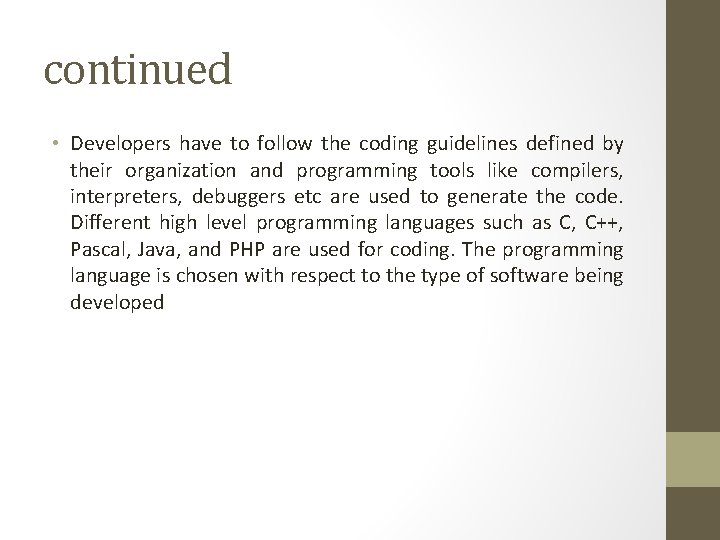 continued

• Developers have to follow the coding guidelines defined by their organization and programming tools like compilers, interpreters, debuggers etc are used to generate the code. Different high level programming languages such as C, C++, Pascal, Java, and PHP are used for coding. The programming language is chosen with respect to the type of software being developed